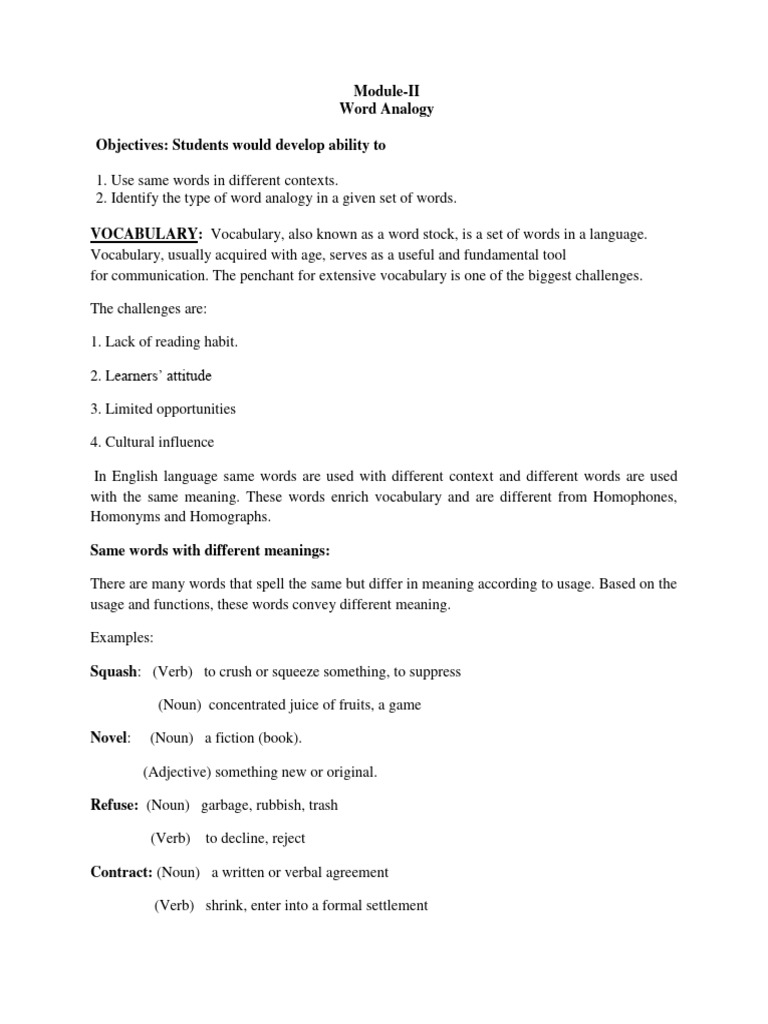 Module-II
Word Analogy

Objectives: Students would develop ability to

1. Use same words in different contexts.
2. Identify the type of word analogy in a given set of words.

VOCABULARY: Vocabulary, also known as a word stock, is a set of words in a language. Vocabulary, usually acquired with age, serves as a useful and fundamental tool for communication. The penchant for extensive vocabulary is one of the biggest challenges.

The challenges are:

1. Lack of reading habit.

2. Learners' attitude

3. Limited opportunities

4. Cultural influence

In English language same words are used with different context and different words are used with the same meaning. These words enrich vocabulary and are different from Homophones, Homonyms and Homographs.

Same words with different meanings:

There are many words that spell the same but differ in meaning according to usage. Based on the usage and functions, these words convey different meaning.

Examples:

Squash: (Verb) to crush or squeeze something, to suppress

(Noun) concentrated juice of fruits, a game

Novel: (Noun) a fiction (book).

(Adjective) something new or original.

Refuse: (Noun) garbage, rubbish, trash

(Verb) to decline, reject

Contract: (Noun) a written or verbal agreement

(Verb) shrink, enter into a formal settlement